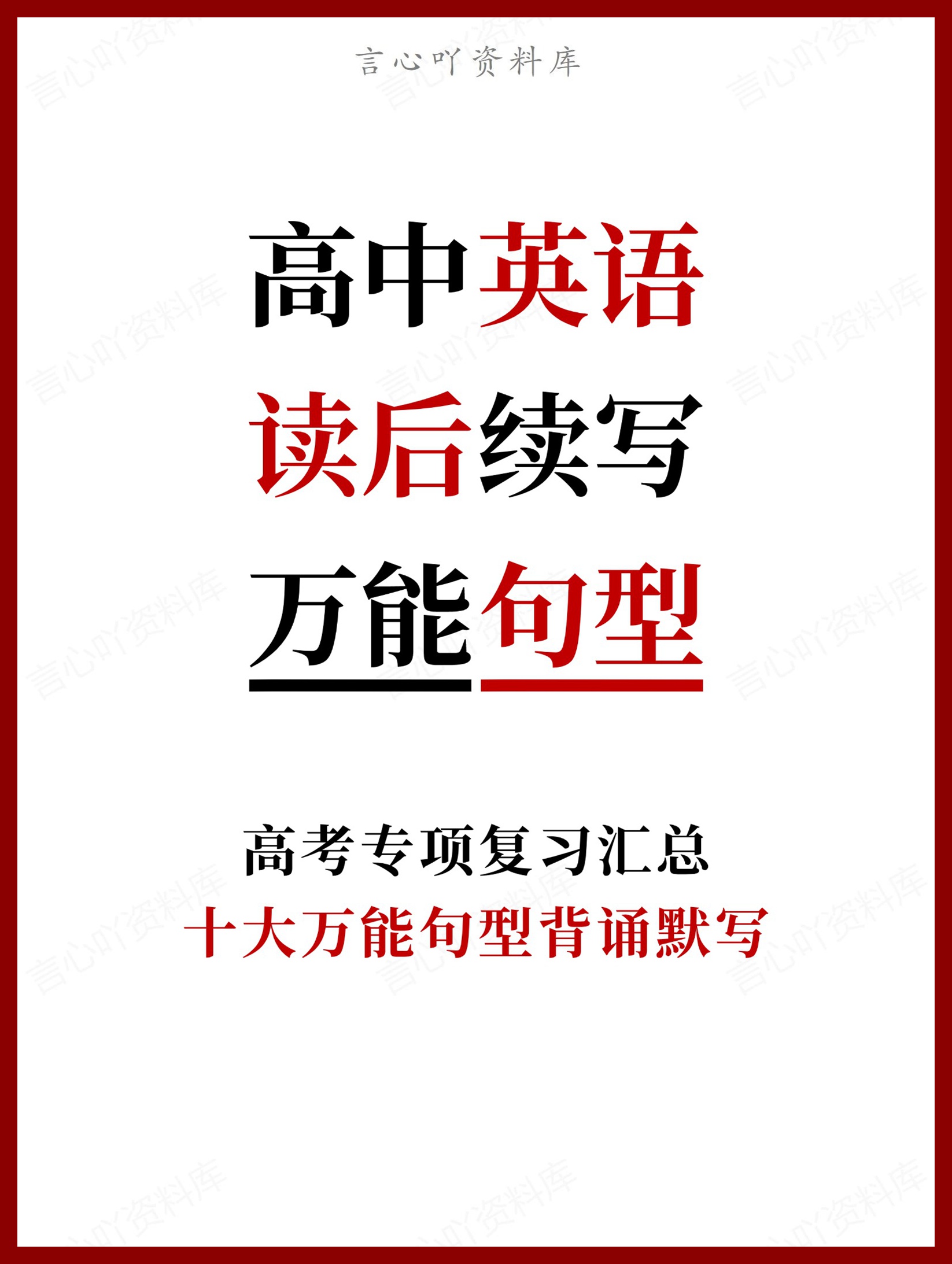 言心吖资料库

高中英语

读后续写

万能句型

高考专项复习汇总

十大万能句型背诵默写